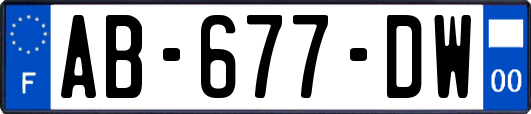 F

AB-677-DW

00